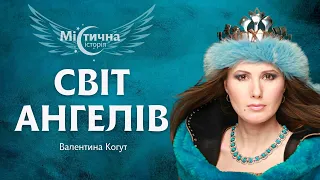 Містична історія

СВІТ АНГЕЛІВ

Валентина Когут